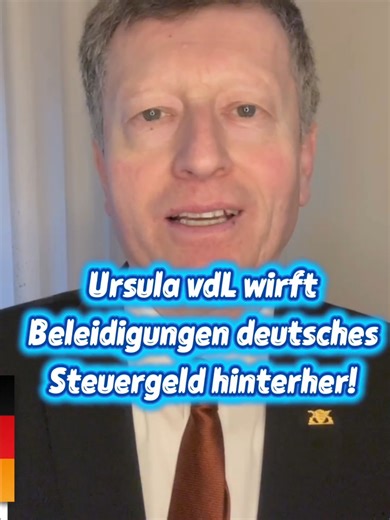 Ursula vdL wirft Beleidigungen deutsches Steuergeld hinterher!